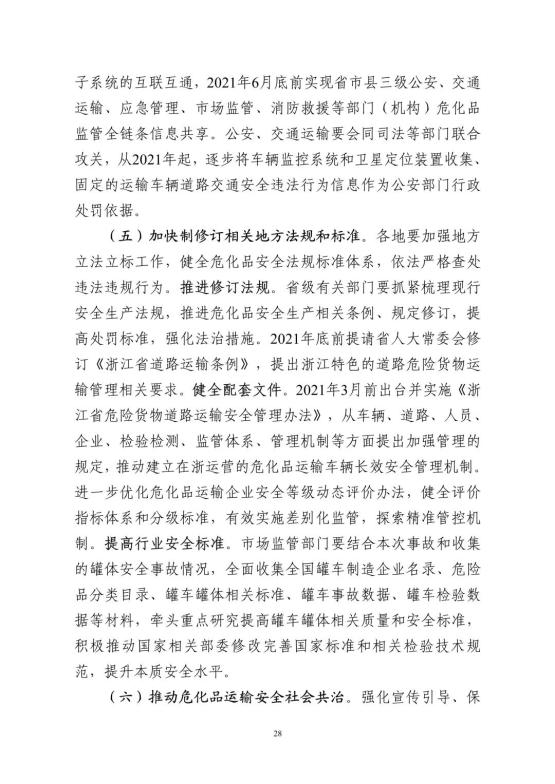 子系统的互联互通，2021年6月底前实现省市县三级公安、交通运输、应急管理、市场监管、消防救援等部门（机构）危化品监管全链条信息共享。公安、交通运输要会同司法等部门联合攻关，从2021年起，逐步将车辆监控系统和卫星定位装置收集、固定的运输车辆道路交通安全违法行为信息作为公安部门行政处罚依据。

（五）加快制修订相关地方法规和标准。各地要加强地方立法立标工作，健全危化品安全法规标准体系，依法严格查处违法违规行为。推进修订法规。省级有关部门要抓紧梳理现行安全生产法规，推进危化品安全生产相关条例、规定修订，提高处罚标准，强化法治措施。2021年底前提请省人大常委会修订《浙江省道路运输条例》，提出浙江特色的道路危险货物运输管理相关要求。健全配套文件。2021年3月前出台并实施《浙江省危险货物道路运输安全管理办法》，从车辆、道路、人员、企业、检验检测、监管体系、管理机制等方面提出加强管理的规定，推动建立在浙运营的危化品运输车辆长效安全管理机制。进一步优化危化品运输企业安全等级动态评价办法，健全评价指标体系和分级标准，有效实施差别化监管，探索精准管控机制。提高行业安全标准。市场监管部门要结合本次事故和收集的罐体安全事故情况，全面收集全国罐车制造企业名录、危险品分类目录、罐车罐体相关标准、罐车事故数据、罐车检验数据等材料，牵头重点研究提高罐车罐体相关质量和安全标准，积极推动国家相关部委修改完善国家标准和相关检验技术规范，提升本质安全水平。

（六）推动危化品运输安全社会共治。强化宣传引导、保

28